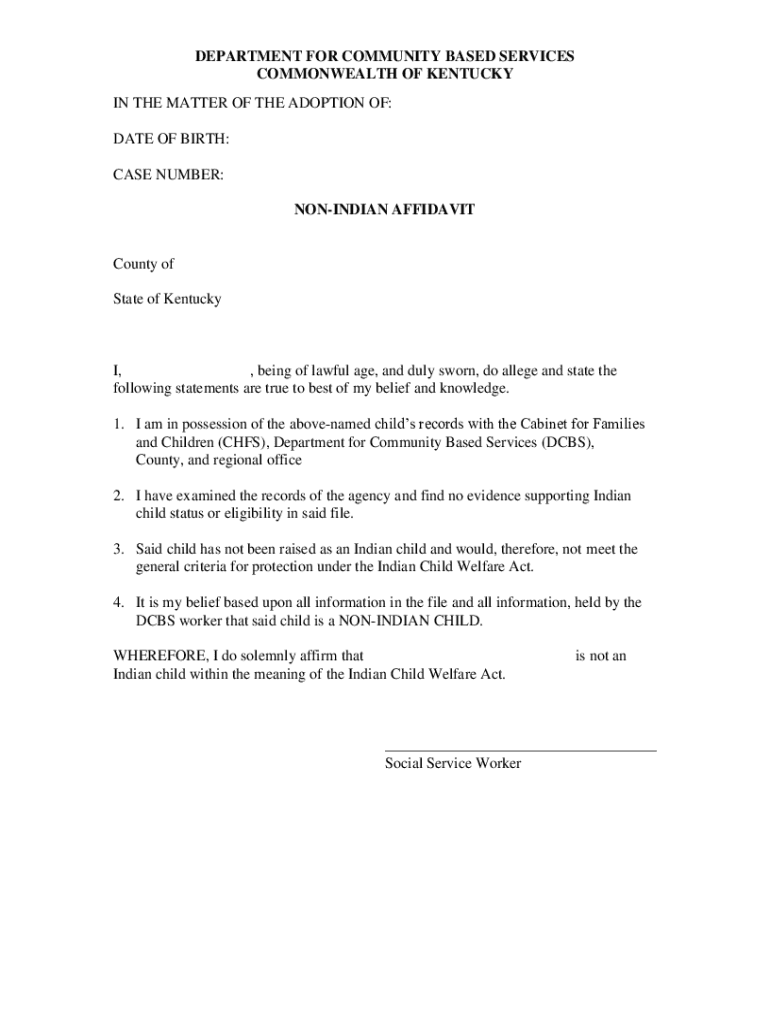 DEPARTMENT FOR COMMUNITY BASED SERVICES
COMMONWEALTH OF KENTUCKY

IN THE MATTER OF THE ADOPTION OF:

DATE OF BIRTH:

CASE NUMBER:

NON-INDIAN AFFIDAVIT

County of

State of Kentucky

I, , being of lawful age, and duly sworn, do allege and state the following statements are true to best of my belief and knowledge.

1. I am in possession of the above-named child's records with the Cabinet for Families and Children (CHFS), Department for Community Based Services (DCBS), County, and regional office

2. I have examined the records of the agency and find no evidence supporting Indian child status or eligibility in said file.

3. Said child has not been raised as an Indian child and would, therefore, not meet the general criteria for protection under the Indian Child Welfare Act.

4. It is my belief based upon all information in the file and all information, held by the DCBS worker that said child is a NON-INDIAN CHILD.

WHEREFORE, I do solemnly affirm that is not an Indian child within the meaning of the Indian Child Welfare Act.

Social Service Worker